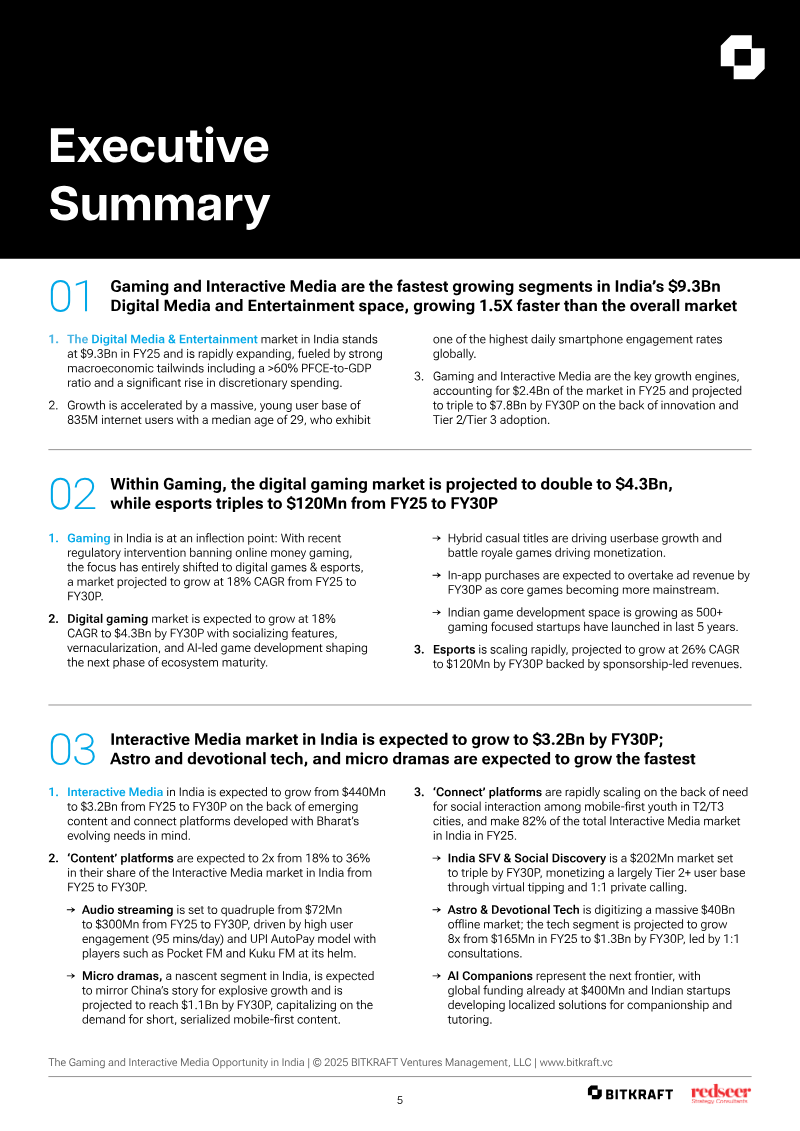 Executive Summary

01 Gaming and Interactive Media are the fastest growing segments in India's $9.3Bn Digital Media and Entertainment space, growing 1.5X faster than the overall market

1. The Digital Media & Entertainment market in India stands at $9.3Bn in FY25 and is rapidly expanding, fueled by strong macroeconomic tailwinds including a >60% PFCE-to-GDP ratio and a significant rise in discretionary spending.

2. Growth is accelerated by a massive, young user base of 835M internet users with a median age of 29, who exhibit one of the highest daily smartphone engagement rates globally.

3. Gaming and Interactive Media are the key growth engines, accounting for $2.4Bn of the market in FY25 and projected to triple to $7.8Bn by FY30P on the back of innovation and Tier 2/Tier 3 adoption.

02 Within Gaming, the digital gaming market is projected to double to $4.3Bn, while esports triples to $120Mn from FY25 to FY30P

1. Gaming in India is at an inflection point: With recent regulatory intervention banning online money gaming, the focus has entirely shifted to digital games & esports, a market projected to grow at 18% CAGR from FY25 to FY30P.

2. Digital gaming market is expected to grow at 18% CAGR to $4.3Bn by FY30P with socializing features, vernacularization, and AI-led game development shaping the next phase of ecosystem maturity.

→ Hybrid casual titles are driving userbase growth and battle royale games driving monetization.

→ In-app purchases are expected to overtake ad revenue by FY30P as core games becoming more mainstream.

→ Indian game development space is growing as 500+ gaming focused startups have launched in last 5 years.

3. Esports is scaling rapidly, projected to grow at 26% CAGR to $120Mn by FY30P backed by sponsorship-led revenues.

03 Interactive Media market in India is expected to grow to $3.2Bn by FY30P; Astro and devotional tech, and micro dramas are expected to grow the fastest

1. Interactive Media in India is expected to grow from $440Mn to $3.2Bn from FY25 to FY30P on the back of emerging content and connect platforms developed with Bharat's evolving needs in mind.

2. 'Content' platforms are expected to 2x from 18% to 36% in their share of the Interactive Media market in India from FY25 to FY30P.

→ Audio streaming is set to quadruple from $72Mn to $300Mn from FY25 to FY30P, driven by high user engagement (95 mins/day) and UPI AutoPay model with players such as Pocket FM and Kuku FM at its helm.

→ Micro dramas, a nascent segment in India, is expected to mirror China's story for explosive growth and is projected to reach $1.1Bn by FY30P, capitalizing on the demand for short, serialized mobile-first content.

3. 'Connect' platforms are rapidly scaling on the back of need for social interaction among mobile-first youth in T2/T3 cities, and make 82% of the total Interactive Media market in India in FY25.

→ India SFV & Social Discovery is a $202Mn market set to triple by FY30P, monetizing a largely Tier 2+ user base through virtual tipping and 1:1 private calling.

→ Astro & Devotional Tech is digitizing a massive $40Bn offline market; the tech segment is projected to grow 8x from $165Mn in FY25 to $1.3Bn by FY30P, led by 1:1 consultations.

→ AI Companions represent the next frontier, with global funding already at $400Mn and Indian startups developing localized solutions for companionship and tutoring.

The Gaming and Interactive Media Opportunity in India | © 2025 BITKRAFT Ventures Management, LLC | www.bitkraft.vc

5

BITKRAFT redseer Strategy Consultants